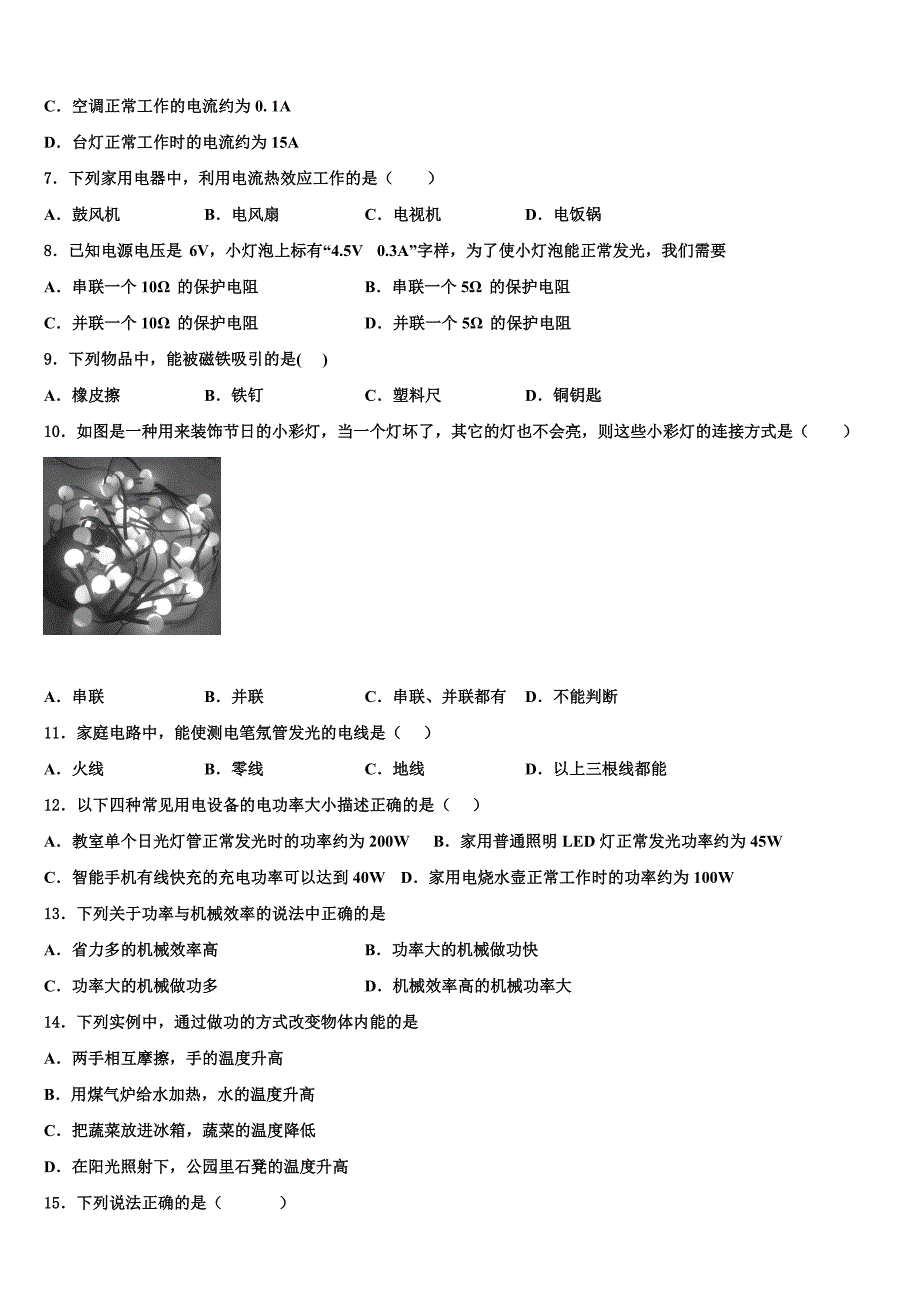 C．空调正常工作的电流约为 0. 1A

D．台灯正常工作时的电流约为 15A

7．下列家用电器中，利用电流热效应工作的是（　　）

A．鼓风机　　B．电风扇　　C．电视机　　D．电饭锅

8．已知电源电压是 6V，小灯泡上标有“4.5V　0.3A”字样，为了使小灯泡能正常发光，我们需要

A．串联一个 10Ω 的保护电阻　　B．串联一个 5Ω 的保护电阻

C．并联一个 10Ω 的保护电阻　　D．并联一个 5Ω 的保护电阻

9．下列物品中，能被磁铁吸引的是(　)

A．橡皮擦　　B．铁钉　　C．塑料尺　　D．铜钥匙

10．如图是一种用来装饰节日的小彩灯，当一个灯坏了，其它的灯也不会亮，则这些小彩灯的连接方式是（　　）

A．串联　　B．并联　　C．串联、并联都有　D．不能判断

11．家庭电路中，能使测电笔氖管发光的电线是（　）

A．火线　　B．零线　　C．地线　　D．以上三根线都能

12．以下四种常见用电设备的电功率大小描述正确的是（　）

A．教室单个日光灯管正常发光时的功率约为 200W　B．家用普通照明 LED 灯正常发光功率约为 45W

C．智能手机有线快充的充电功率可以达到 40W　D．家用电烧水壶正常工作时的功率约为 100W

13．下列关于功率与机械效率的说法中正确的是

A．省力多的机械效率高　　B．功率大的机械做功快

C．功率大的机械做功多　　D．机械效率高的机械功率大

14．下列实例中，通过做功的方式改变物体内能的是

A．两手相互摩擦，手的温度升高

B．用煤气炉给水加热，水的温度升高

C．把蔬菜放进冰箱，蔬菜的温度降低

D．在阳光照射下，公园里石凳的温度升高

15．下列说法正确的是（　　　）